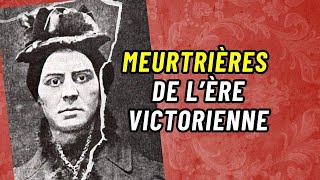 MEURTRIÈRES
DE L'ÈRE
VICTORIENNE